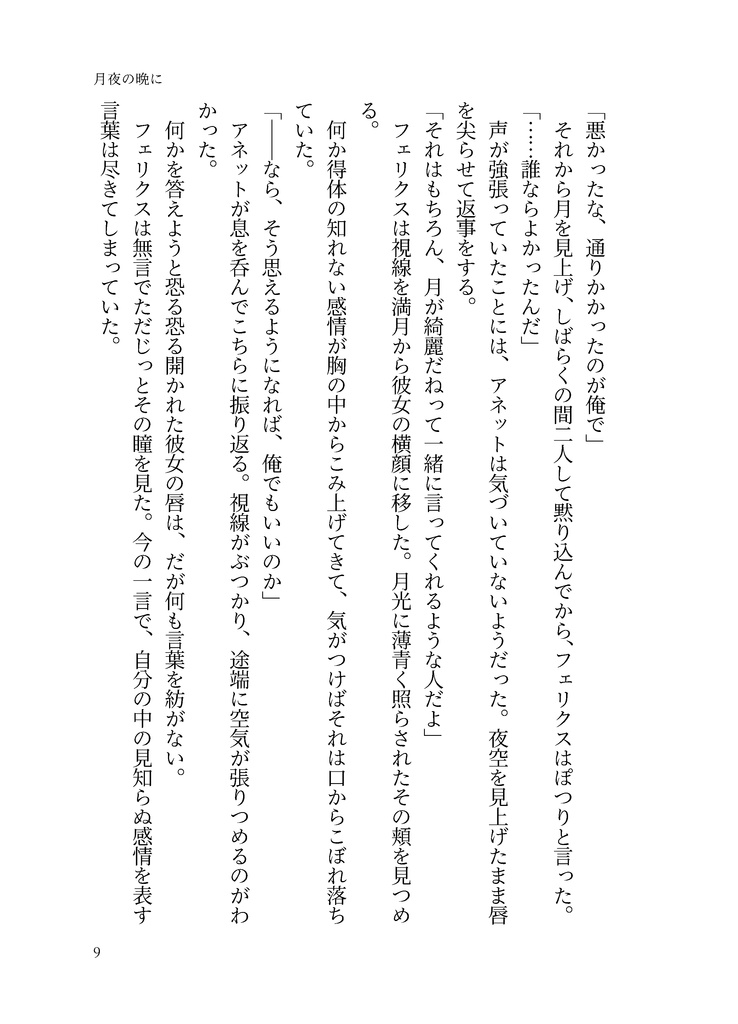 月夜の晩に

「悪かったな、通りかかったのが俺で」

それから月を見上げ、しばらくの間二人して黙り込んでから、フェリクスはぽつりと言った。

「……誰ならよかったんだ」

声が強張っていたことには、アネットは気づいていないようだった。夜空を見上げたまま唇を尖らせて返事をする。

「それはもちろん、月が綺麗だねって一緒に言ってくれるような人だよ」

フェリクスは視線を満月から彼女の横顔に移した。月光に薄青く照らされたその頬を見つめる。

何か得体の知れない感情が胸の中からこみ上げてきて、気がつけばそれは口からこぼれ落ちていた。

「――なら、そう思えるようになれば、俺でもいいのか」

アネットが息を呑んでこちらに振り返る。視線がぶつかり、途端に空気が張りつめるのがわかった。

何かを答えようと恐る恐る開かれた彼女の唇は、だが何も言葉を紡がない。

フェリクスは無言でただじっとその瞳を見た。今の一言で、自分の中の見知らぬ感情を表す言葉は尽きてしまっていた。

9